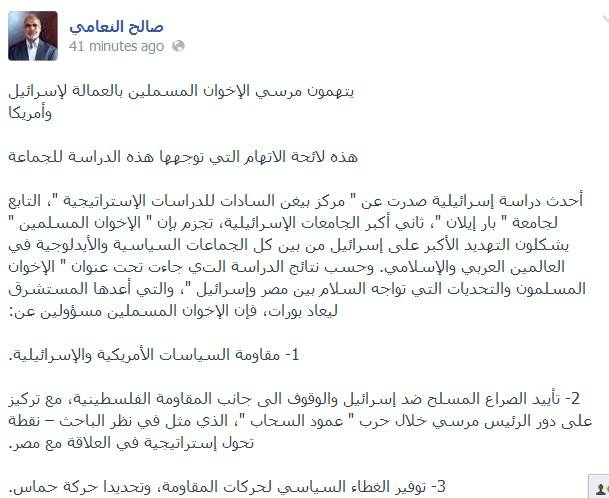 صالح النعامي
41 minutes ago

يتهمون مرسي الإخوان المسلمين بالعمالة لإسرائيل وأمريكا

هذه لائحة الاتهام التي توجهها هذه الدراسة للجماعة

أحدث دراسة إسرائيلية صدرت عن " مركز بيغن السادات للدراسات الإستراتيجية "، التابع لجامعة " بار إيلان "، ثاني أكبر الجامعات الإسرائيلية، تجزم بإن " الإخوان المسلمين " يشكلون التهديد الأكبر على إسرائيل من بين كل الجماعات السياسية والأيدلوجية في العالمين العربي والإسلامي. وحسب نتائج الدراسة التي جاءت تحت عنوان " الإخوان المسلمون والتحديات التي تواجه السلام بين مصر وإسرائيل "، والتي أعدها المستشرق ليعاد بورات، فإن الإخوان المسلمين مسؤولين عن:

1- مقاومة السياسات الأمريكية والإسرائيلية.

2- تأييد الصراع المسلح ضد إسرائيل والوقوف الى جانب المقاومة الفلسطينية، مع تركيز على دور الرئيس مرسي خلال حرب " عمود السحاب "، الذي مثل في نظر الباحث – نقطة تحول إستراتيجية في العلاقة مع مصر.

3- توفير الغطاء السياسي لحركات المقاومة، وتحديدا حركة حماس.